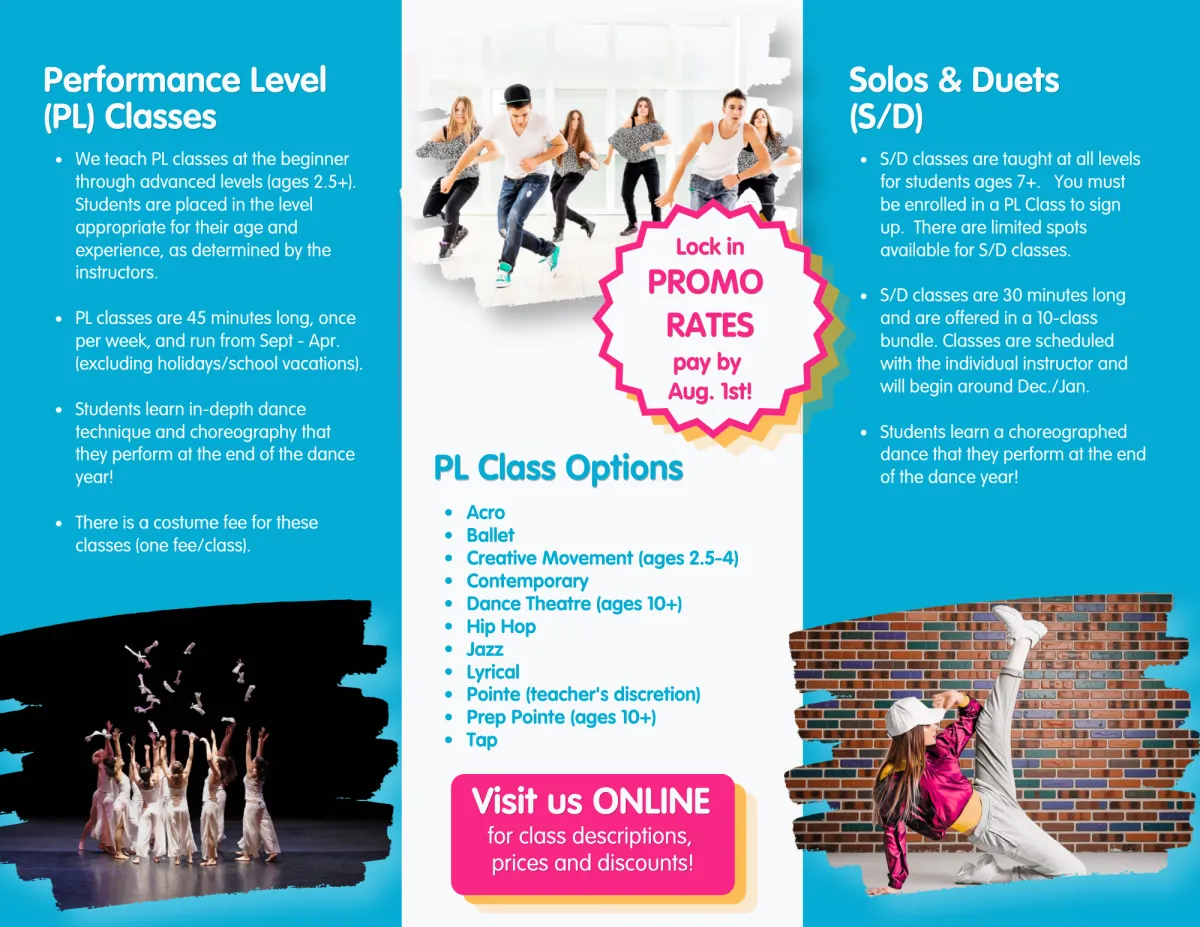 Performance Level (PL) Classes

• We teach PL classes at the beginner through advanced levels (ages 2.5+). Students are placed in the level appropriate for their age and experience, as determined by the instructors.

• PL classes are 45 minutes long, once per week, and run from Sept - Apr. (excluding holidays/school vacations).

• Students learn in-depth dance technique and choreography that they perform at the end of the dance year!

• There is a costume fee for these classes (one fee/class).

Lock in
PROMO
RATES
pay by
Aug. 1st!

PL Class Options

• Acro
• Ballet
• Creative Movement (ages 2.5-4)
• Contemporary
• Dance Theatre (ages 10+)
• Hip Hop
• Jazz
• Lyrical
• Pointe (teacher's discretion)
• Prep Pointe (ages 10+)
• Tap

Visit us ONLINE
for class descriptions, prices and discounts!

Solos & Duets (S/D)

• S/D classes are taught at all levels for students ages 7+. You must be enrolled in a PL Class to sign up. There are limited spots available for S/D classes.

• S/D classes are 30 minutes long and are offered in a 10-class bundle. Classes are scheduled with the individual instructor and will begin around Dec./Jan.

• Students learn a choreographed dance that they perform at the end of the dance year!